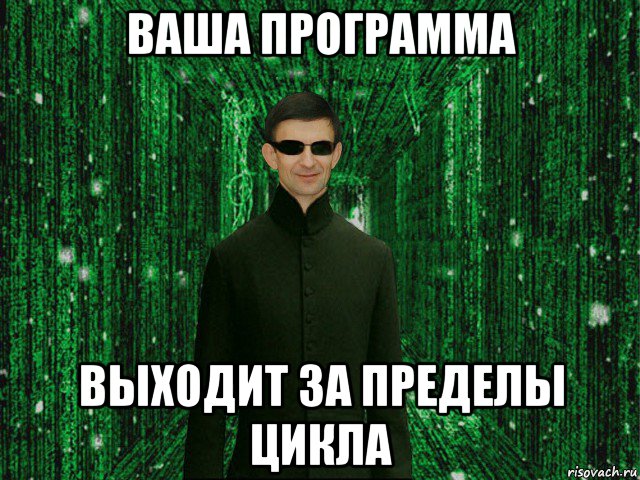 ВАША ПРОГРАММА

ВЫХОДИТ ЗА ПРЕДЕЛЫ ЦИКЛА

risovach.ru